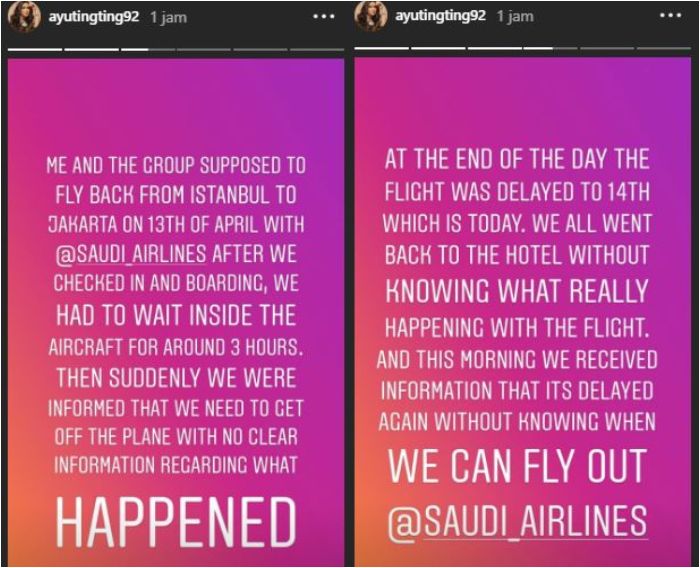 ayutingting92 1 jam

ME AND THE GROUP SUPPOSED TO FLY BACK FROM ISTANBUL TO JAKARTA ON 13TH OF APRIL WITH @SAUDI_AIRLINES AFTER WE CHECKED IN AND BOARDING, WE HAD TO WAIT INSIDE THE AIRCRAFT FOR AROUND 3 HOURS. THEN SUDDENLY WE WERE INFORMED THAT WE NEED TO GET OFF THE PLANE WITH NO CLEAR INFORMATION REGARDING WHAT

HAPPENED

ayutingting92 1 jam

AT THE END OF THE DAY THE FLIGHT WAS DELAYED TO 14TH WHICH IS TODAY. WE ALL WENT BACK TO THE HOTEL WITHOUT KNOWING WHAT REALLY HAPPENING WITH THE FLIGHT. AND THIS MORNING WE RECEIVED INFORMATION THAT ITS DELAYED AGAIN WITHOUT KNOWING WHEN

WE CAN FLY OUT @SAUDI_AIRLINES